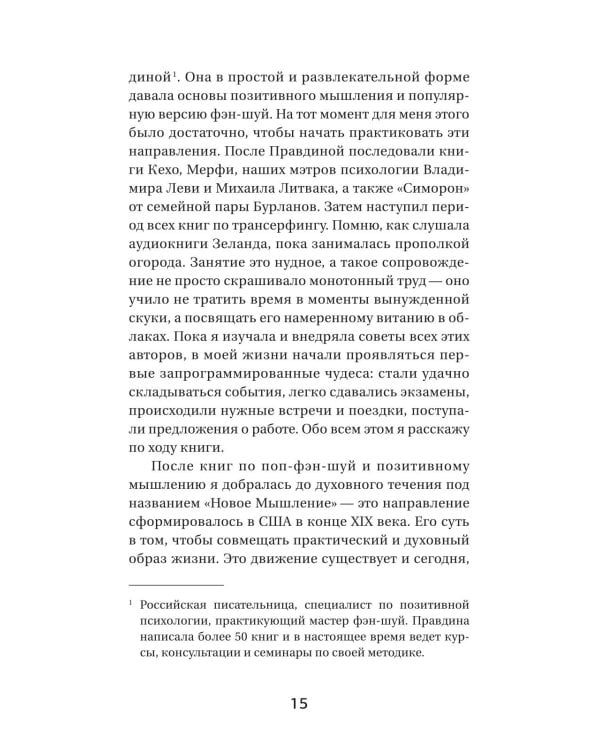 диной$^1$. Она в простой и развлекательной форме давала основы позитивного мышления и популярную версию фэн-шуй. На тот момент для меня этого было достаточно, чтобы начать практиковать эти направления. После Правдиной последовали книги Кехо, Мерфи, наших мэтров психологии Владимира Леви и Михаила Литвака, а также «Симорон» от семейной пары Бурланов. Затем наступил период всех книг по трансерфингу. Помню, как слушала аудиокниги Зеланда, пока занималась прополкой огорода. Занятие это нудное, а такое сопровождение не просто скрашивало монотонный труд — оно учило не тратить время в моменты вынужденной скуки, а посвящать его намеренному витанию в облаках. Пока я изучала и внедряла советы всех этих авторов, в моей жизни начали проявляться первые запрограммированные чудеса: стали удачно складываться события, легко сдавались экзамены, происходили нужные встречи и поездки, поступали предложения о работе. Обо всем этом я расскажу по ходу книги.

После книг по поп-фэн-шуй и позитивному мышлению я добралась до духовного течения под названием «Новое Мышление» — это направление сформировалось в США в конце XIX века. Его суть в том, чтобы совмещать практический и духовный образ жизни. Это движение существует и сегодня,

$^1$ Российская писательница, специалист по позитивной психологии, практикующий мастер фэн-шуй. Правдина написала более 50 книг и в настоящее время ведет курсы, консультации и семинары по своей методике.

15